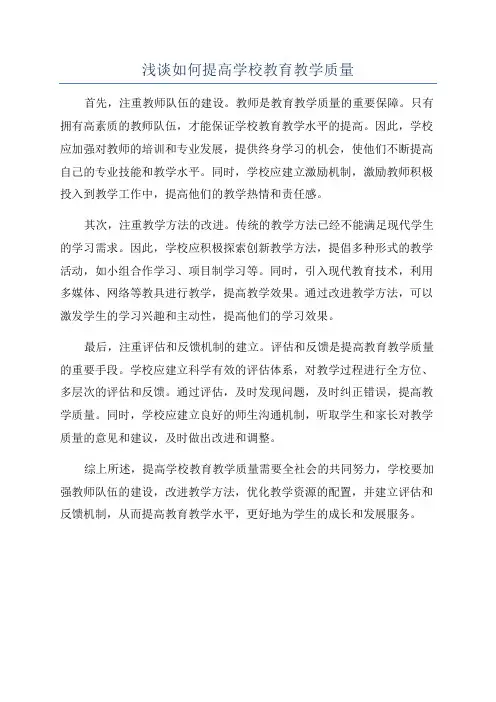 浅谈如何提高学校教育教学质量

首先，注重教师队伍的建设。教师是教育教学质量的重要保障。只有拥有高素质的教师队伍，才能保证学校教育教学水平的提高。因此，学校应加强对教师的培训和专业发展，提供终身学习的机会，使他们不断提高自己的专业技能和教学水平。同时，学校应建立激励机制，激励教师积极投入到教学工作中，提高他们的教学热情和责任感。

其次，注重教学方法的改进。传统的教学方法已经不能满足现代学生的学习需求。因此，学校应积极探索创新教学方法，提倡多种形式的教学活动，如小组合作学习、项目制学习等。同时，引入现代教育技术，利用多媒体、网络等教具进行教学，提高教学效果。通过改进教学方法，可以激发学生的学习兴趣和主动性，提高他们的学习效果。

最后，注重评估和反馈机制的建立。评估和反馈是提高教育教学质量的重要手段。学校应建立科学有效的评估体系，对教学过程进行全方位、多层次的评估和反馈。通过评估，及时发现问题，及时纠正错误，提高教学质量。同时，学校应建立良好的师生沟通机制，听取学生和家长对教学质量的意见和建议，及时做出改进和调整。

综上所述，提高学校教育教学质量需要全社会的共同努力，学校要加强教师队伍的建设，改进教学方法，优化教学资源的配置，并建立评估和反馈机制，从而提高教育教学水平，更好地为学生的成长和发展服务。